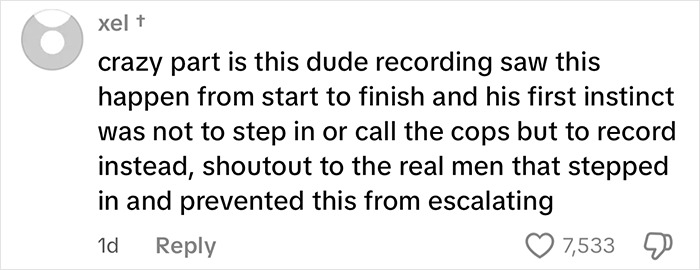 xel †

crazy part is this dude recording saw this happen from start to finish and his first instinct was not to step in or call the cops but to record instead, shoutout to the real men that stepped in and prevented this from escalating

1d Reply 7,533